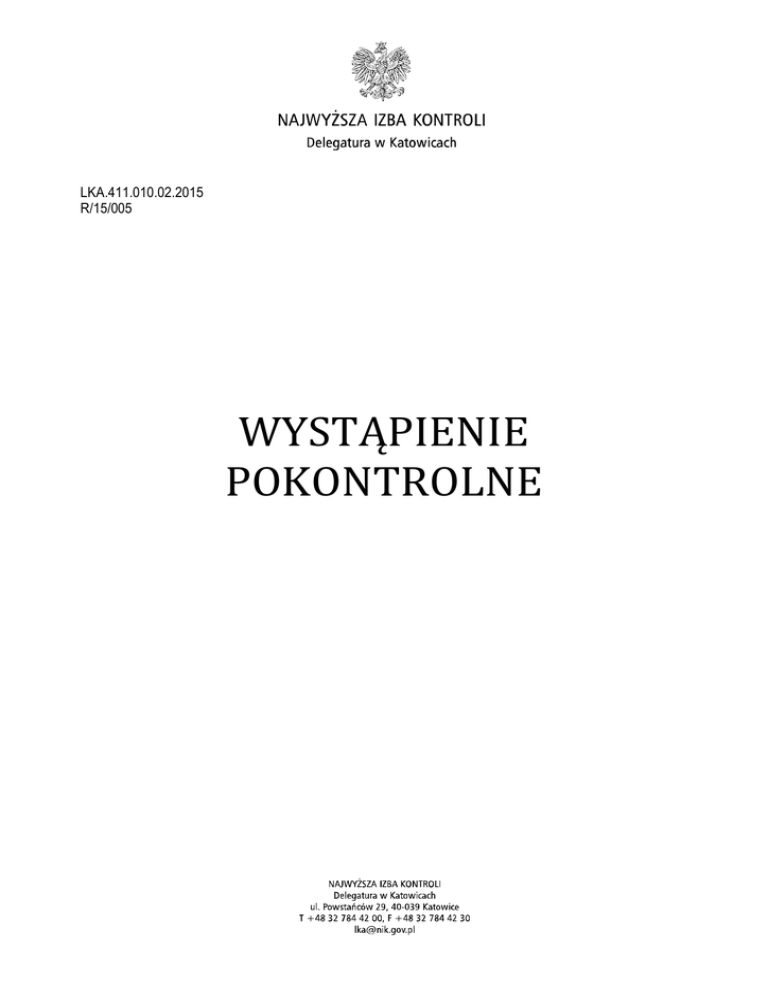 NAJWYŻSZA IZBA KONTROLI
Delegatura w Katowicach

LKA.411.010.02.2015
R/15/005

WYSTĄPIENIE
POKONTROLNE

NAJWYŻSZA IZBA KONTROLI
Delegatura w Katowicach
ul. Powstańców 29, 40-039 Katowice
T +48 32 784 42 00, F +48 32 784 42 30
lka@nik.gov.pl